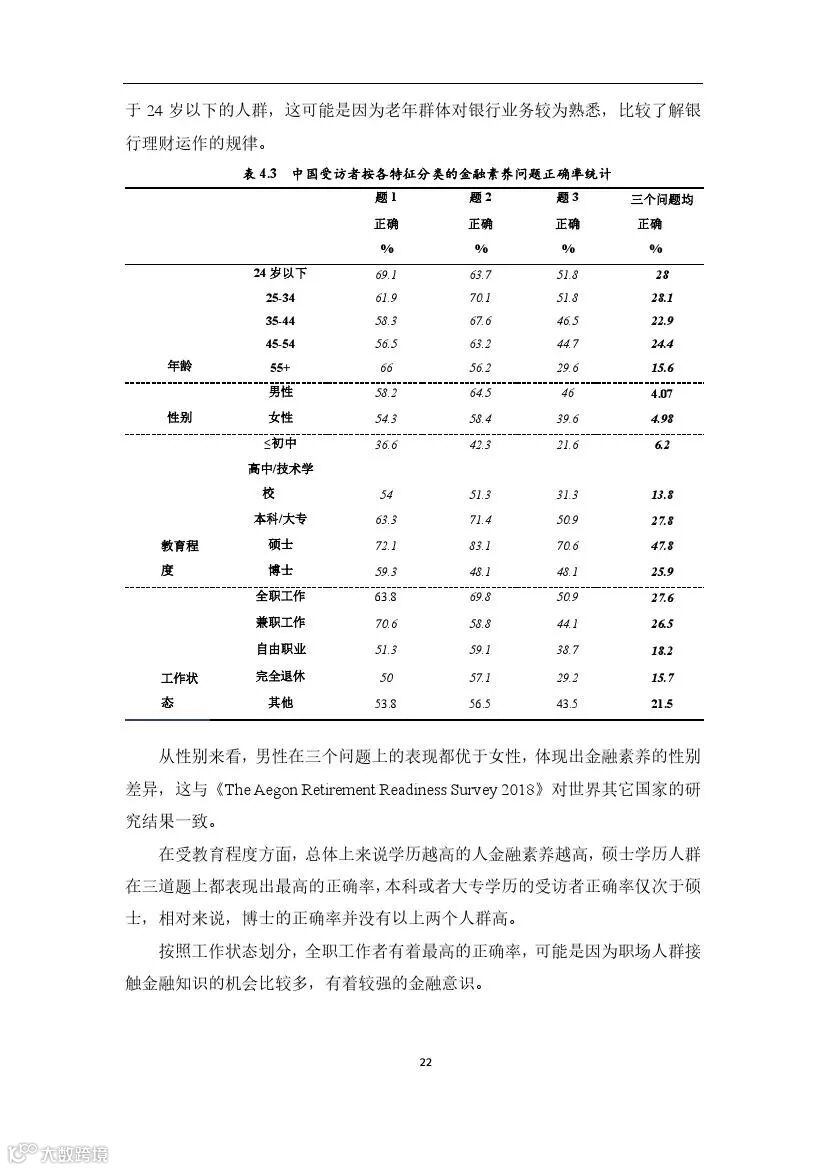 于 24 岁以下的人群，这可能是因为老年群体对银行业务较为熟悉，比较了解银行理财运作的规律。

表 4.3　中国受访者按各特征分类的金融素养问题正确率统计

| | | 题 1 正确 % | 题 2 正确 % | 题 3 正确 % | 三个问题均正确 % |
|---|---|---|---|---|---|
| 年龄 | 24 岁以下 | 69.1 | 63.7 | 51.8 | 28 |
| | 25-34 | 61.9 | 70.1 | 51.8 | 28.1 |
| | 35-44 | 58.3 | 67.6 | 46.5 | 22.9 |
| | 45-54 | 56.5 | 63.2 | 44.7 | 24.4 |
| | 55+ | 66 | 56.2 | 29.6 | 15.6 |
| 性别 | 男性 | 58.2 | 64.5 | 46 | 4.07 |
| | 女性 | 54.3 | 58.4 | 39.6 | 4.98 |
| 教育程度 | ≤初中 | 36.6 | 42.3 | 21.6 | 6.2 |
| | 高中/技术学校 | 54 | 51.3 | 31.3 | 13.8 |
| | 本科/大专 | 63.3 | 71.4 | 50.9 | 27.8 |
| | 硕士 | 72.1 | 83.1 | 70.6 | 47.8 |
| | 博士 | 59.3 | 48.1 | 48.1 | 25.9 |
| 工作状态 | 全职工作 | 63.8 | 69.8 | 50.9 | 27.6 |
| | 兼职工作 | 70.6 | 58.8 | 44.1 | 26.5 |
| | 自由职业 | 51.3 | 59.1 | 38.7 | 18.2 |
| | 完全退休 | 50 | 57.1 | 29.2 | 15.7 |
| | 其他 | 53.8 | 56.5 | 43.5 | 21.5 |

从性别来看，男性在三个问题上的表现都优于女性，体现出金融素养的性别差异，这与《The Aegon Retirement Readiness Survey 2018》对世界其它国家的研究结果一致。

在受教育程度方面，总体上来说学历越高的人金融素养越高，硕士学历人群在三道题上都表现出最高的正确率，本科或者大专学历的受访者正确率仅次于硕士，相对来说，博士的正确率并没有以上两个人群高。

按照工作状态划分，全职工作者有着最高的正确率，可能是因为职场人群接触金融知识的机会比较多，有着较强的金融意识。

22

大数跨境